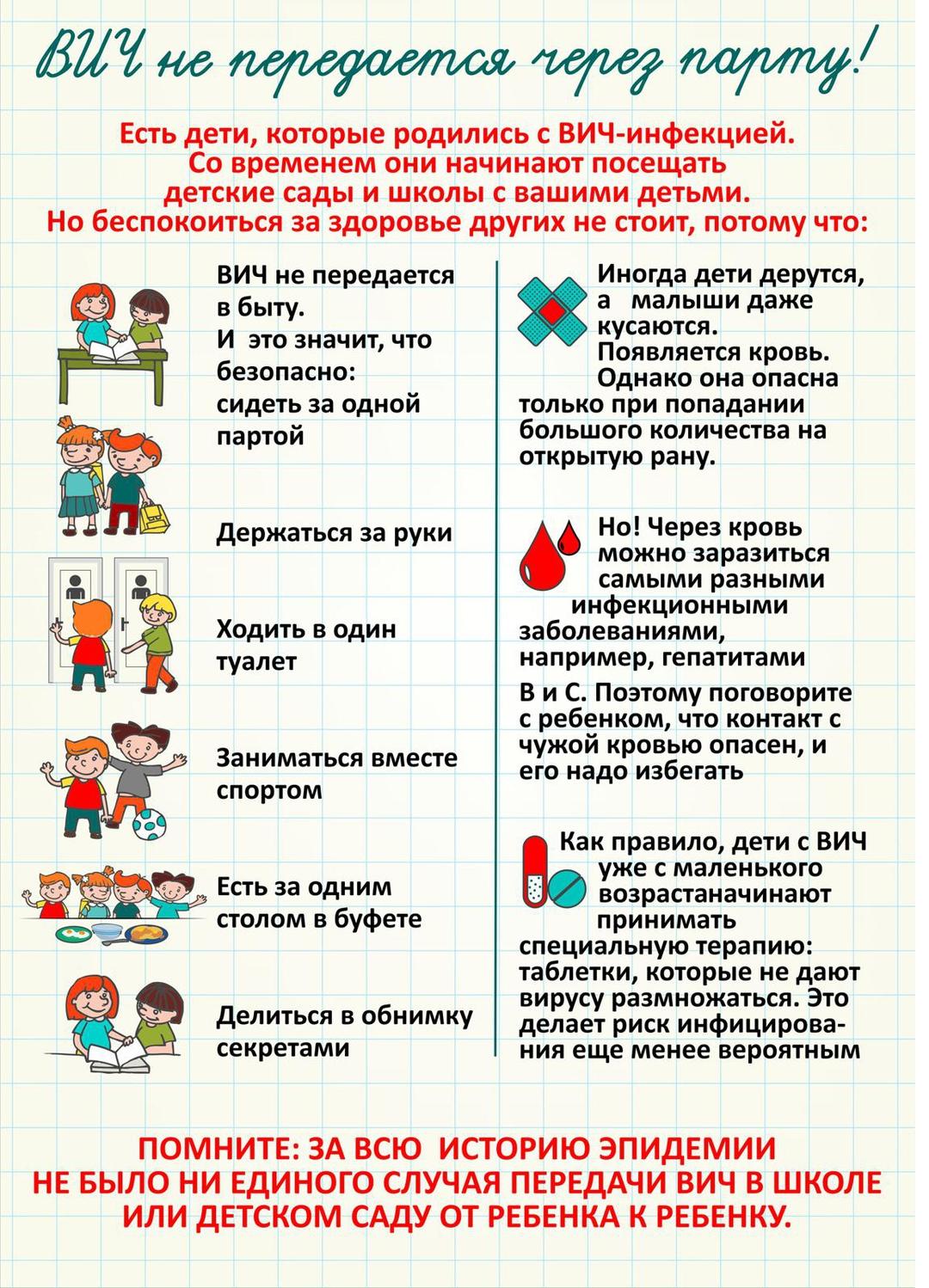 ВИЧ не передается через парту!

Есть дети, которые родились с ВИЧ-инфекцией. Со временем они начинают посещать детские сады и школы с вашими детьми. Но беспокоиться за здоровье других не стоит, потому что:

ВИЧ не передается в быту. И это значит, что безопасно: сидеть за одной партой

Держаться за руки

Ходить в один туалет

Заниматься вместе спортом

Есть за одним столом в буфете

Делиться в обнимку секретами

Иногда дети дерутся, а малыши даже кусаются. Появляется кровь. Однако она опасна только при попадании большого количества на открытую рану.

Но! Через кровь можно заразиться самыми разными инфекционными заболеваниями, например, гепатитами

В и С. Поэтому поговорите с ребенком, что контакт с чужой кровью опасен, и его надо избегать

Как правило, дети с ВИЧ уже с маленького возрастаначинают принимать специальную терапию: таблетки, которые не дают вирусу размножаться. Это делает риск инфицирования еще менее вероятным

ПОМНИТЕ: ЗА ВСЮ ИСТОРИЮ ЭПИДЕМИИ НЕ БЫЛО НИ ЕДИНОГО СЛУЧАЯ ПЕРЕДАЧИ ВИЧ В ШКОЛЕ ИЛИ ДЕТСКОМ САДУ ОТ РЕБЕНКА К РЕБЕНКУ.